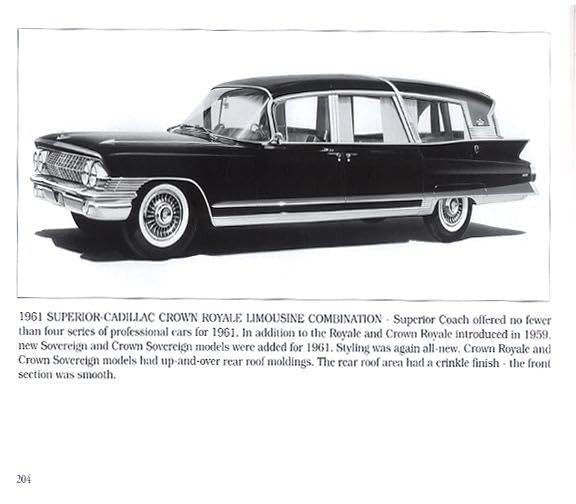 1961 SUPERIOR-CADILLAC CROWN ROYALE LIMOUSINE COMBINATION - Superior Coach offered no fewer than four series of professional cars for 1961. In addition to the Royale and Crown Royale introduced in 1959, new Sovereign and Crown Sovereign models were added for 1961. Styling was again all-new. Crown Royale and Crown Sovereign models had up-and-over rear roof moldings. The rear roof area had a crinkle finish - the front section was smooth.

204